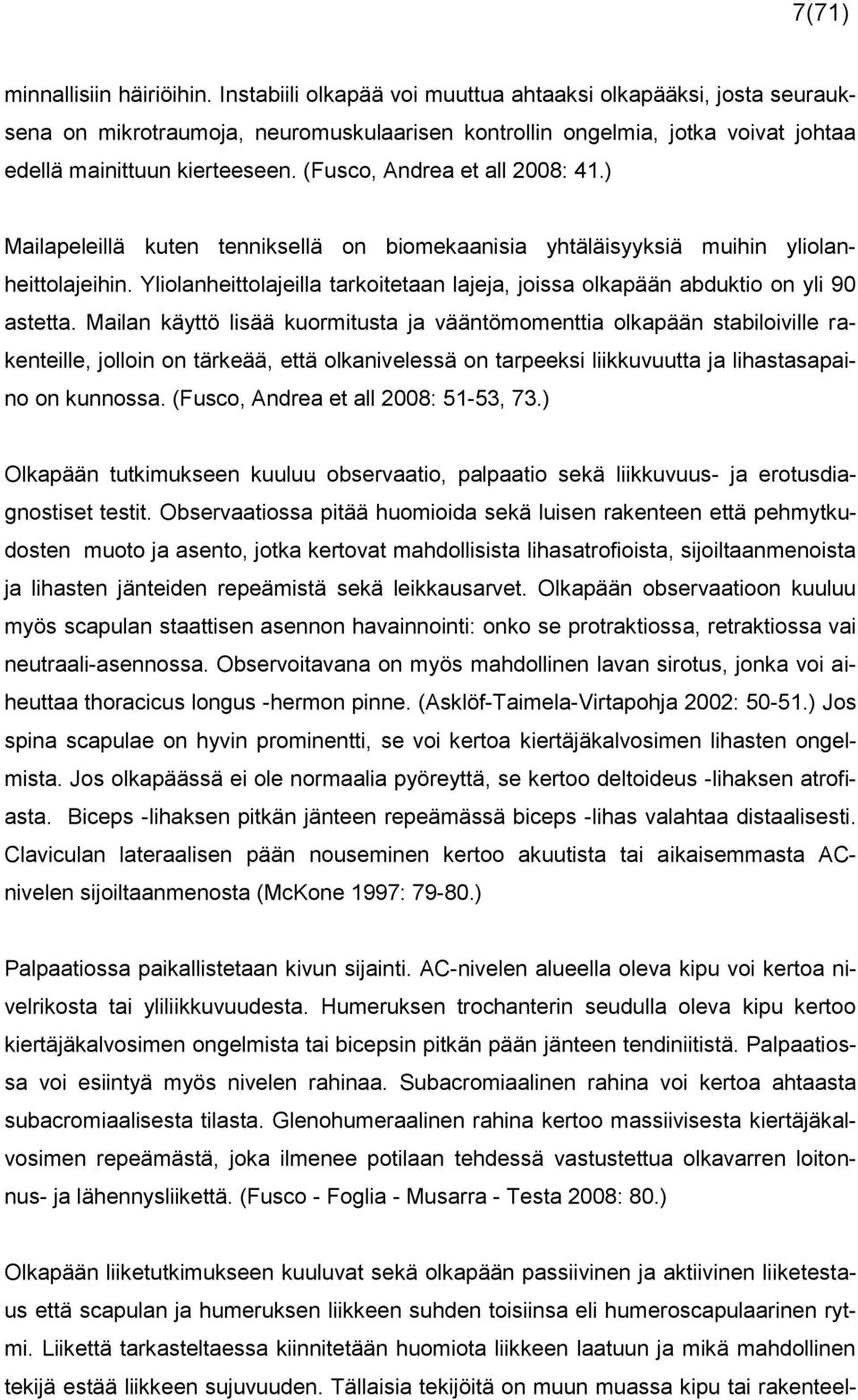 7(71)

minnallisiin häiriöihin. Instabiili olkapää voi muuttua ahtaaksi olkapääksi, josta seurauksena on mikrotraumoja, neuromuskulaarisen kontrollin ongelmia, jotka voivat johtaa edellä mainittuun kierteeseen. (Fusco, Andrea et all 2008: 41.)

Mailapeleillä kuten tenniksellä on biomekaanisia yhtäläisyyksiä muihin yliolanheittolajeihin. Yliolanheittolajeilla tarkoitetaan lajeja, joissa olkapään abduktio on yli 90 astetta. Mailan käyttö lisää kuormitusta ja vääntömomenttia olkapään stabiloiville rakenteille, jolloin on tärkeää, että olkanivelessä on tarpeeksi liikkuvuutta ja lihastasapaino on kunnossa. (Fusco, Andrea et all 2008: 51-53, 73.)

Olkapään tutkimukseen kuuluu observaatio, palpaatio sekä liikkuvuus- ja erotusdiagnostiset testit. Observaatiossa pitää huomioida sekä luisen rakenteen että pehmytkudosten muoto ja asento, jotka kertovat mahdollisista lihasatrofioista, sijoiltaanmenoista ja lihasten jänteiden repeämistä sekä leikkausarvet. Olkapään observaatioon kuuluu myös scapulan staattisen asennon havainnointi: onko se protraktiossa, retraktiossa vai neutraali-asennossa. Observoitavana on myös mahdollinen lavan sirotus, jonka voi aiheuttaa thoracicus longus -hermon pinne. (Asklöf-Taimela-Virtapohja 2002: 50-51.) Jos spina scapulae on hyvin prominentti, se voi kertoa kiertäjäkalvosimen lihasten ongelmista. Jos olkapäässä ei ole normaalia pyöreyttä, se kertoo deltoideus -lihaksen atrofiasta. Biceps -lihaksen pitkän jänteen repeämässä biceps -lihas valahtaa distaalisesti. Claviculan lateraalisen pään nouseminen kertoo akuutista tai aikaisemmasta AC-nivelen sijoiltaanmenosta (McKone 1997: 79-80.)

Palpaatiossa paikallistetaan kivun sijainti. AC-nivelen alueella oleva kipu voi kertoa nivelrikosta tai yliliikkuvuudesta. Humeruksen trochanterin seudulla oleva kipu kertoo kiertäjäkalvosimen ongelmista tai bicepsin pitkän pään jänteen tendiniitistä. Palpaatiossa voi esiintyä myös nivelen rahinaa. Subacromiaalinen rahina voi kertoa ahtaasta subacromiaalisesta tilasta. Glenohumeraalinen rahina kertoo massiivisesta kiertäjäkalvosimen repeämästä, joka ilmenee potilaan tehdessä vastustettua olkavarren loitonnus- ja lähennysliikettä. (Fusco - Foglia - Musarra - Testa 2008: 80.)

Olkapään liiketutkimukseen kuuluvat sekä olkapään passiivinen ja aktiivinen liiketestaus että scapulan ja humeruksen liikkeen suhden toisiinsa eli humeroscapulaarinen rytmi. Liikettä tarkasteltaessa kiinnitetään huomiota liikkeen laatuun ja mikä mahdollinen tekijä estää liikkeen sujuvuuden. Tällaisia tekijöitä on muun muassa kipu tai rakenteel-